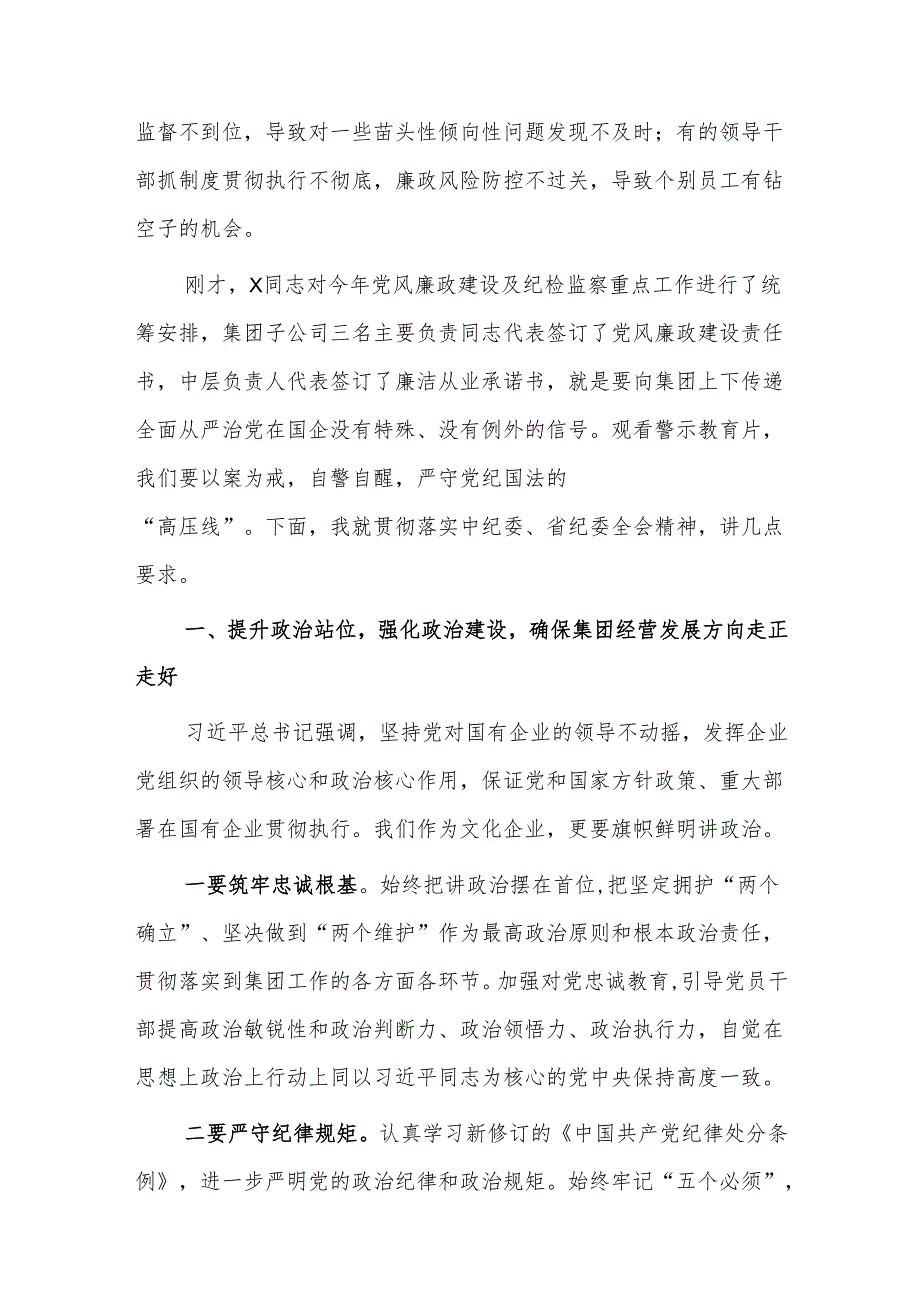 监督不到位，导致对一些苗头性倾向性问题发现不及时；有的领导干部抓制度贯彻执行不彻底，廉政风险防控不过关，导致个别员工有钻空子的机会。

刚才，X同志对今年党风廉政建设及纪检监察重点工作进行了统筹安排，集团子公司三名主要负责同志代表签订了党风廉政建设责任书，中层负责人代表签订了廉洁从业承诺书，就是要向集团上下传递全面从严治党在国企没有特殊、没有例外的信号。观看警示教育片，我们要以案为戒，自警自醒，严守党纪国法的“高压线”。下面，我就贯彻落实中纪委、省纪委全会精神，讲几点要求。

一、提升政治站位，强化政治建设，确保集团经营发展方向走正走好

习近平总书记强调，坚持党对国有企业的领导不动摇，发挥企业党组织的领导核心和政治核心作用，保证党和国家方针政策、重大部署在国有企业贯彻执行。我们作为文化企业，更要旗帜鲜明讲政治。

一要筑牢忠诚根基。始终把讲政治摆在首位,把坚定拥护“两个确立”、坚决做到“两个维护”作为最高政治原则和根本政治责任，贯彻落实到集团工作的各方面各环节。加强对党忠诚教育,引导党员干部提高政治敏锐性和政治判断力、政治领悟力、政治执行力，自觉在思想上政治上行动上同以习近平同志为核心的党中央保持高度一致。

二要严守纪律规矩。认真学习新修订的《中国共产党纪律处分条例》，进一步严明党的政治纪律和政治规矩。始终牢记“五个必须”，